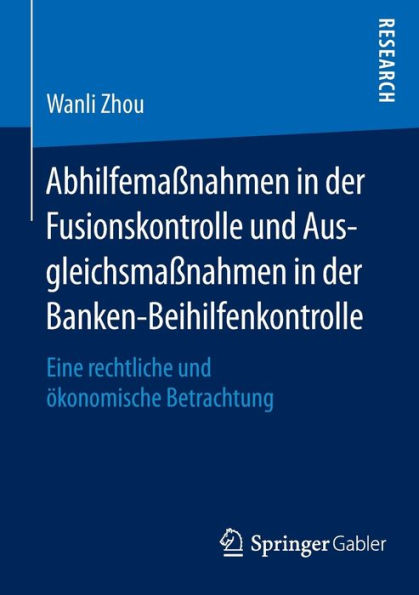 RESEARCH

Wanli Zhou

Abhilfemaßnahmen in der Fusionskontrolle und Ausgleichsmaßnahmen in der Banken-Beihilfenkontrolle

Eine rechtliche und ökonomische Betrachtung

Springer Gabler